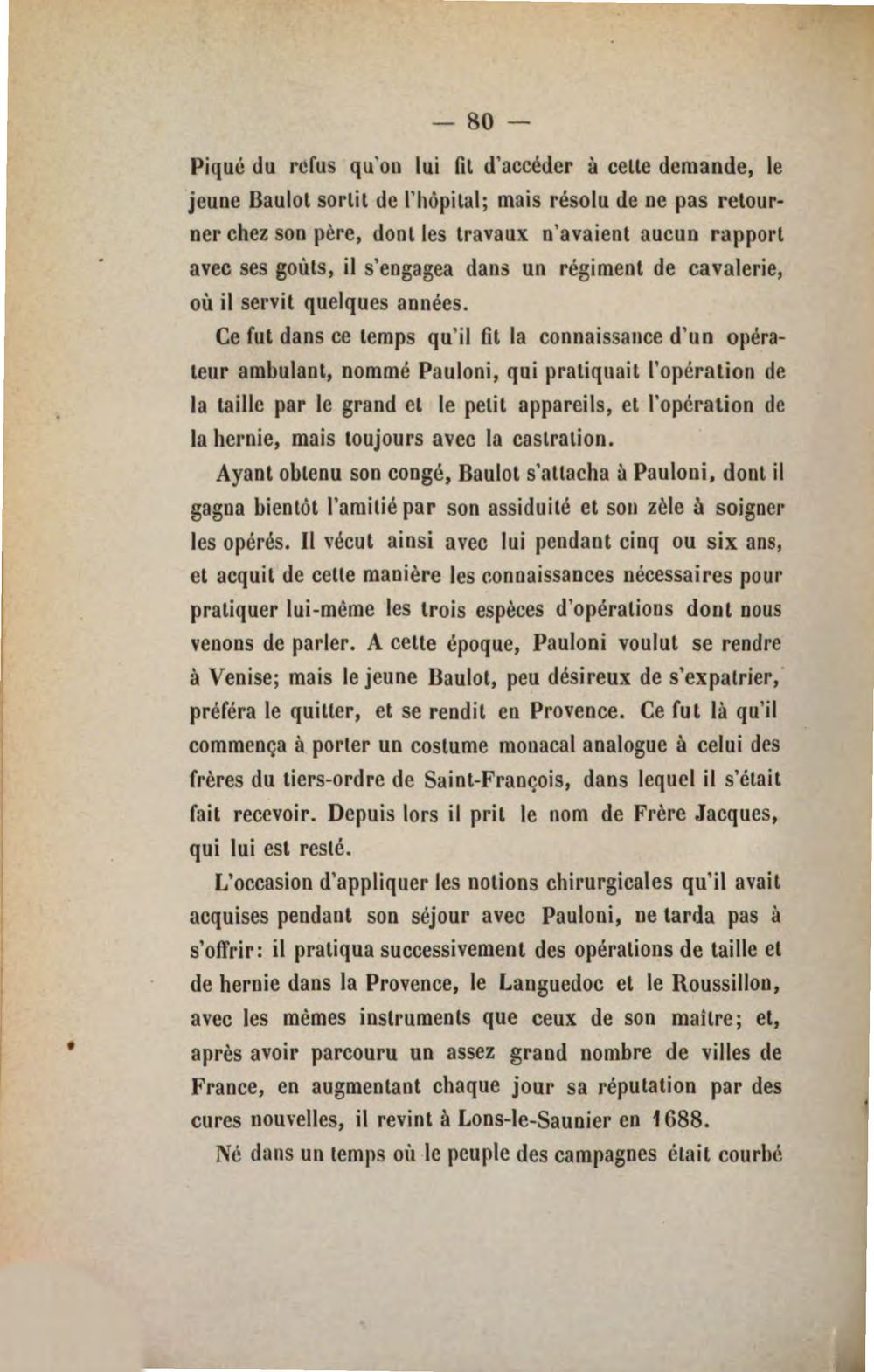 — 80 —

Piqué du refus qu'on lui fit d'accéder à cette demande, le jeune Baulot sortit de l'hôpital; mais résolu de ne pas retourner chez son père, dont les travaux n'avaient aucun rapport avec ses goûts, il s'engagea dans un régiment de cavalerie, où il servit quelques années.

Ce fut dans ce temps qu'il fit la connaissance d'un opérateur ambulant, nommé Pauloni, qui pratiquait l'opération de la taille par le grand et le petit appareils, et l'opération de la hernie, mais toujours avec la castration.

Ayant obtenu son congé, Baulot s'attacha à Pauloni, dont il gagna bientôt l'amitié par son assiduité et son zèle à soigner les opérés. Il vécut ainsi avec lui pendant cinq ou six ans, et acquit de cette manière les connaissances nécessaires pour pratiquer lui-même les trois espèces d'opérations dont nous venons de parler. A cette époque, Pauloni voulut se rendre à Venise; mais le jeune Baulot, peu désireux de s'expatrier, préféra le quitter, et se rendit en Provence. Ce fut là qu'il commença à porter un costume monacal analogue à celui des frères du tiers-ordre de Saint-François, dans lequel il s'était fait recevoir. Depuis lors il prit le nom de Frère Jacques, qui lui est resté.

L'occasion d'appliquer les notions chirurgicales qu'il avait acquises pendant son séjour avec Pauloni, ne tarda pas à s'offrir: il pratiqua successivement des opérations de taille et de hernie dans la Provence, le Languedoc et le Roussillon, avec les mêmes instruments que ceux de son maître; et, après avoir parcouru un assez grand nombre de villes de France, en augmentant chaque jour sa réputation par des cures nouvelles, il revint à Lons-le-Saunier en 1688.

Né dans un temps où le peuple des campagnes était courbé